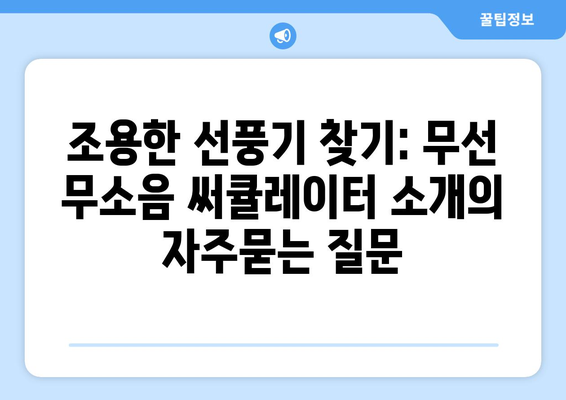 꿀팁정보

조용한 선풍기 찾기: 무선 무소음 써큘레이터 소개의 자주묻는 질문